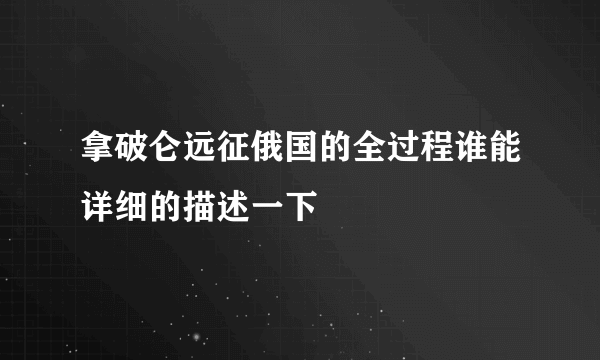 拿破仑远征俄国的全过程谁能详细的描述一下